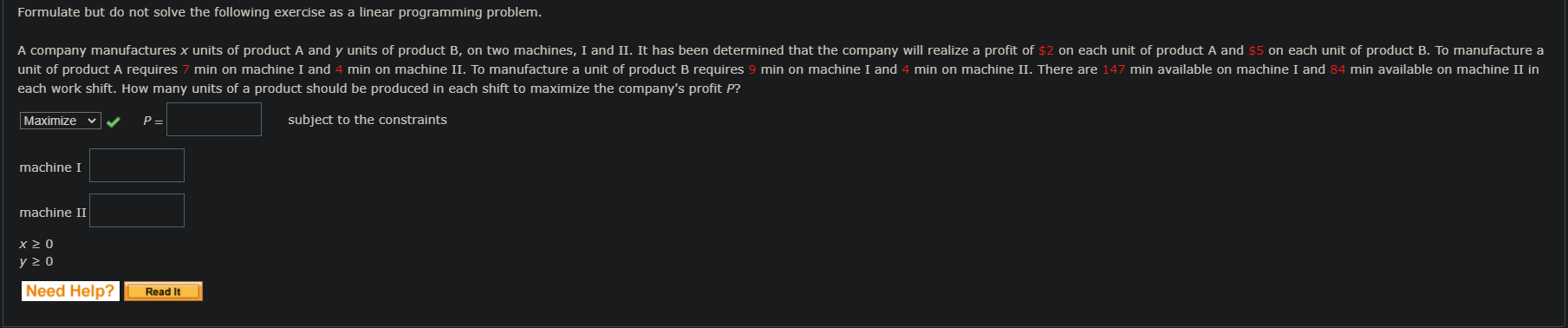 Formulate but do not solve the following exercise as a linear programming problem.

A company manufactures $x$ units of product A and $y$ units of product B, on two machines, I and II. It has been determined that the company will realize a profit of \$2 on each unit of product A and \$5 on each unit of product B. To manufacture a unit of product A requires 7 min on machine I and 4 min on machine II. To manufacture a unit of product B requires 9 min on machine I and 4 min on machine II. There are 147 min available on machine I and 84 min available on machine II in each work shift. How many units of a product should be produced in each shift to maximize the company's profit $P$?

Maximize $P =$ subject to the constraints

machine I

machine II

$x \geq 0$
$y \geq 0$

Need Help? Read It